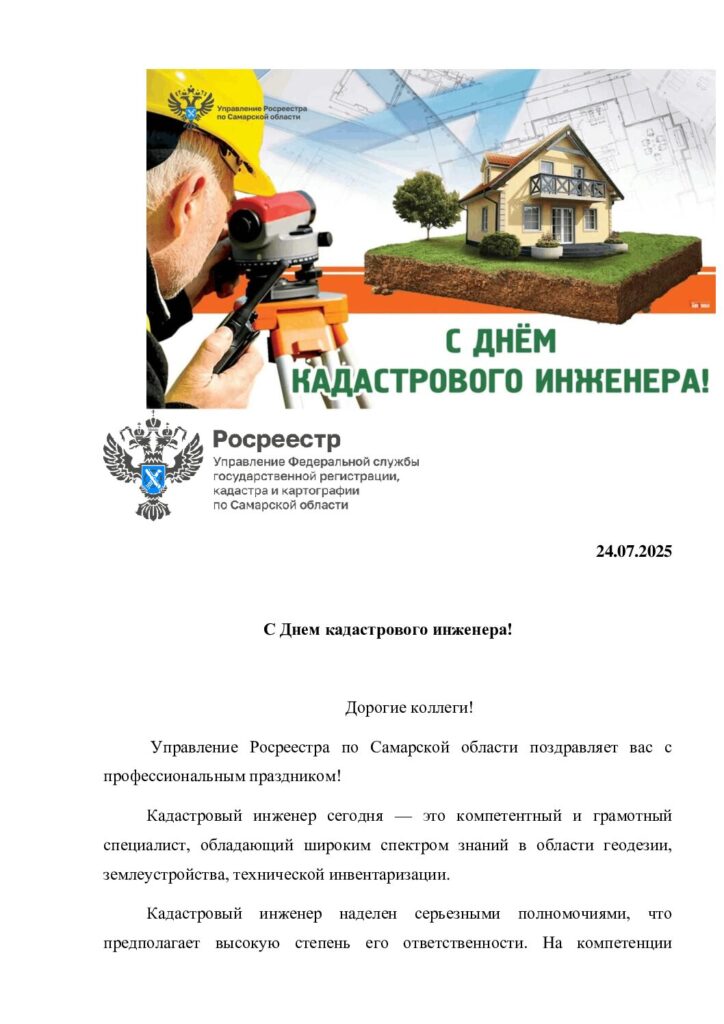 Управление Росреестра по Самарской области

С ДНЁМ КАДАСТРОВОГО ИНЖЕНЕРА!

Росреестр
Управление Федеральной службы государственной регистрации, кадастра и картографии по Самарской области

24.07.2025

С Днем кадастрового инженера!

Дорогие коллеги!

Управление Росреестра по Самарской области поздравляет вас с профессиональным праздником!

Кадастровый инженер сегодня — это компетентный и грамотный специалист, обладающий широким спектром знаний в области геодезии, землеустройства, технической инвентаризации.

Кадастровый инженер наделен серьезными полномочиями, что предполагает высокую степень его ответственности. На компетенции